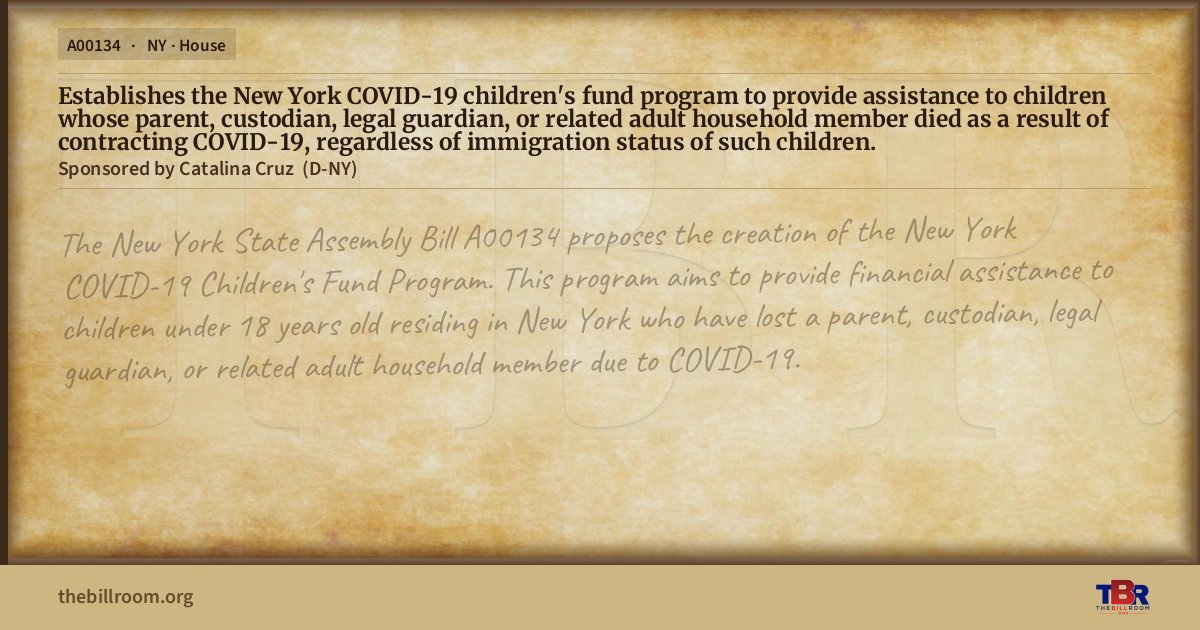 A00134 · NY · House

Establishes the New York COVID-19 children's fund program to provide assistance to children whose parent, custodian, legal guardian, or related adult household member died as a result of contracting COVID-19, regardless of immigration status of such children.

Sponsored by Catalina Cruz (D-NY)

The New York State Assembly Bill A00134 proposes the creation of the New York COVID-19 Children's Fund Program. This program aims to provide financial assistance to children under 18 years old residing in New York who have lost a parent, custodian, legal guardian, or related adult household member due to COVID-19.

thebillroom.org

TBR
THE BILL ROOM